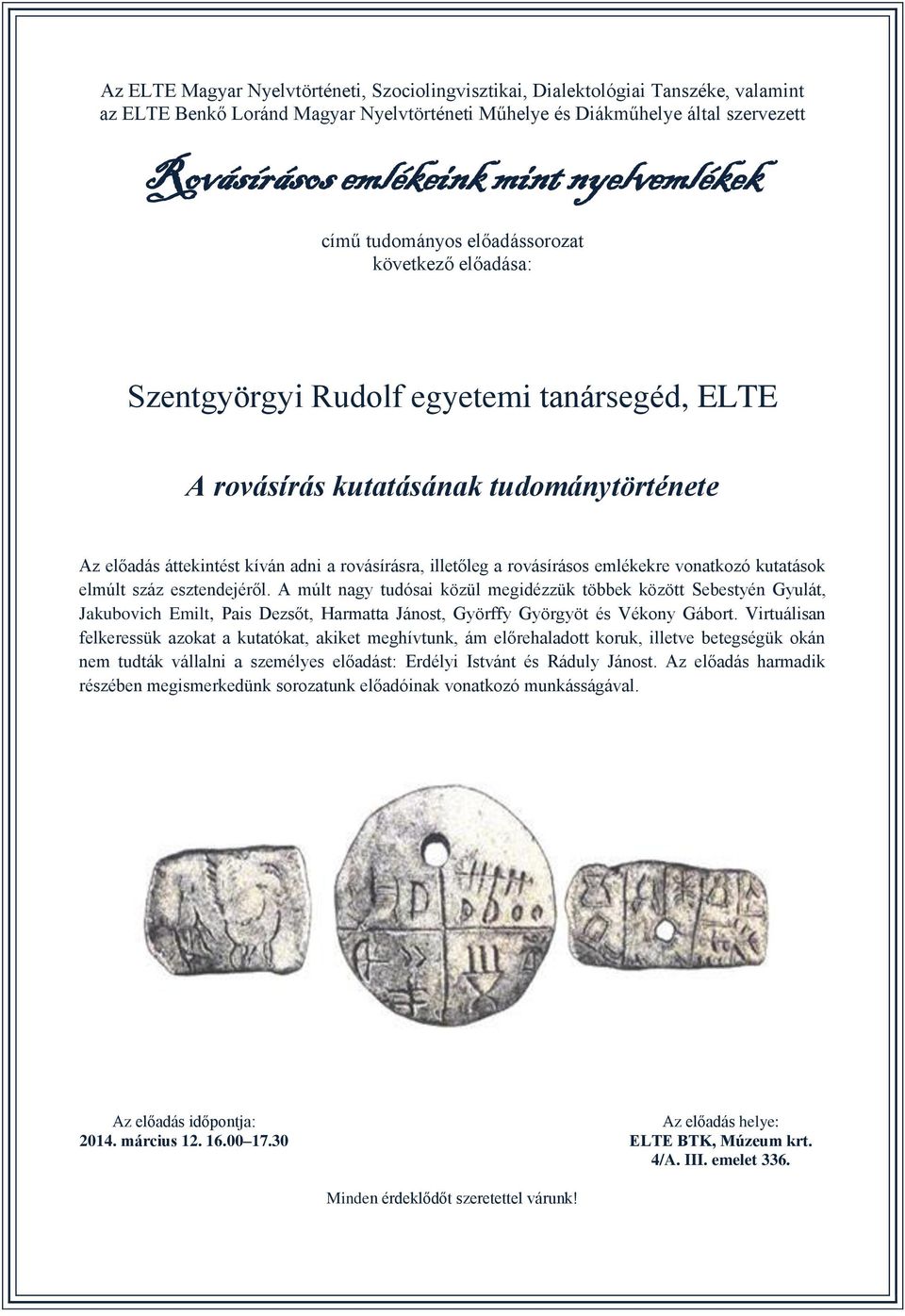 Az ELTE Magyar Nyelvtörténeti, Szociolingvisztikai, Dialektológiai Tanszéke, valamint az ELTE Benkő Loránd Magyar Nyelvtörténeti Műhelye és Diákműhelye által szervezett

Rovásírásos emlékeink mint nyelvemlékek

című tudományos előadássorozat következő előadása:

Szentgyörgyi Rudolf egyetemi tanársegéd, ELTE

A rovásírás kutatásának tudománytörténete

Az előadás áttekintést kíván adni a rovásírásra, illetőleg a rovásírásos emlékekre vonatkozó kutatások elmúlt száz esztendejéről. A múlt nagy tudósai közül megidézzük többek között Sebestyén Gyulát, Jakubovich Emilt, Pais Dezsőt, Harmatta Jánost, Györffy Györgyöt és Vékony Gábort. Virtuálisan felkeressük azokat a kutatókat, akiket meghívtunk, ám előrehaladott koruk, illetve betegségük okán nem tudták vállalni a személyes előadást: Erdélyi Istvánt és Ráduly Jánost. Az előadás harmadik részében megismerkedünk sorozatunk előadóinak vonatkozó munkásságával.

Az előadás időpontja:
2014. március 12. 16.00–17.30

Az előadás helye:
ELTE BTK, Múzeum krt.
4/A. III. emelet 336.

Minden érdeklődőt szeretettel várunk!